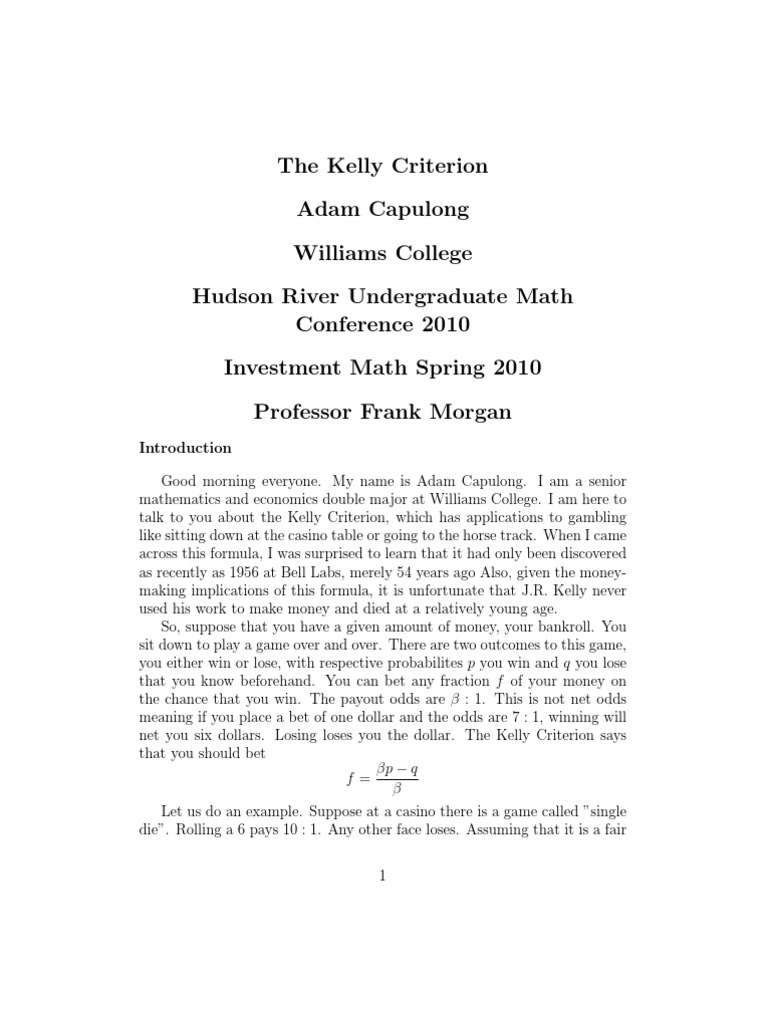 The Kelly Criterion

Adam Capulong

Williams College

Hudson River Undergraduate Math Conference 2010

Investment Math Spring 2010

Professor Frank Morgan

Introduction

Good morning everyone. My name is Adam Capulong. I am a senior mathematics and economics double major at Williams College. I am here to talk to you about the Kelly Criterion, which has applications to gambling like sitting down at the casino table or going to the horse track. When I came across this formula, I was surprised to learn that it had only been discovered as recently as 1956 at Bell Labs, merely 54 years ago Also, given the money-making implications of this formula, it is unfortunate that J.R. Kelly never used his work to make money and died at a relatively young age.

So, suppose that you have a given amount of money, your bankroll. You sit down to play a game over and over. There are two outcomes to this game, you either win or lose, with respective probabilites $p$ you win and $q$ you lose that you know beforehand. You can bet any fraction $f$ of your money on the chance that you win. The payout odds are $\beta : 1$. This is not net odds meaning if you place a bet of one dollar and the odds are $7 : 1$, winning will net you six dollars. Losing loses you the dollar. The Kelly Criterion says that you should bet

$f = \frac{\beta p - q}{\beta}$

Let us do an example. Suppose at a casino there is a game called "single die". Rolling a 6 pays $10 : 1$. Any other face loses. Assuming that it is a fair

1